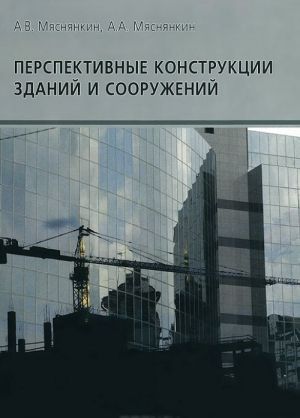 А.В. Мяснянкин, А.А. Мяснянкин

ПЕРСПЕКТИВНЫЕ КОНСТРУКЦИИ ЗДАНИЙ И СООРУЖЕНИЙ